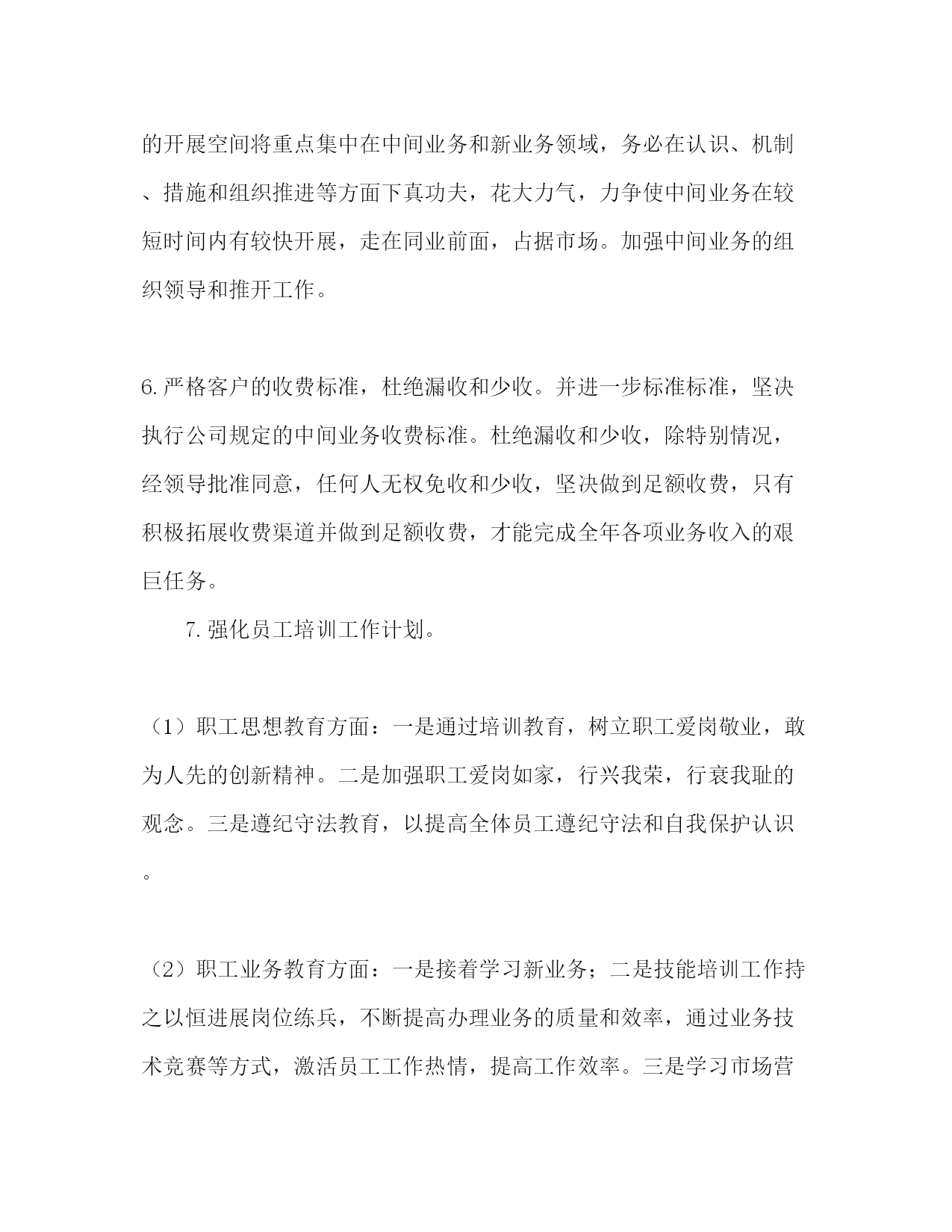 的开展空间将重点集中在中间业务和新业务领域，务必在认识、机制、措施和组织推进等方面下真功夫，花大力气，力争使中间业务在较短时间内有较快开展，走在同业前面，占据市场。加强中间业务的组织领导和推开工作。

6.严格客户的收费标准，杜绝漏收和少收。并进一步标准标准，坚决执行公司规定的中间业务收费标准。杜绝漏收和少收，除特别情况，经领导批准同意，任何人无权免收和少收，坚决做到足额收费，只有积极拓展收费渠道并做到足额收费，才能完成全年各项业务收入的艰巨任务。

7.强化员工培训工作计划。

（1）职工思想教育方面：一是通过培训教育，树立职工爱岗敬业，敢为人先的创新精神。二是加强职工爱岗如家，行兴我荣，行衰我耻的观念。三是遵纪守法教育，以提高全体员工遵纪守法和自我保护认识。

（2）职工业务教育方面：一是接着学习新业务；二是技能培训工作持之以恒进展岗位练兵，不断提高办理业务的质量和效率，通过业务技术竞赛等方式，激活员工工作热情，提高工作效率。三是学习市场营